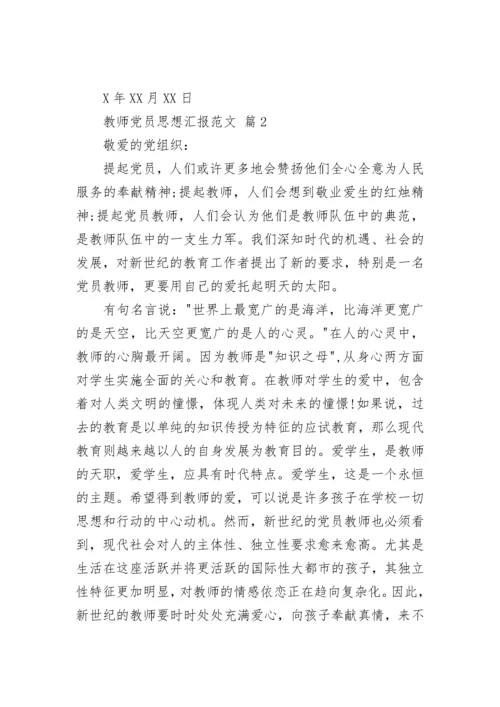 X 年 XX 月 XX 日

教师党员思想汇报范文 篇 2

敬爱的党组织：

提起党员，人们或许更多地会赞扬他们全心全意为人民服务的奉献精神;提起教师，人们会想到敬业爱生的红烛精神;提起党员教师，人们会认为他们是教师队伍中的典范，是教师队伍中的一支生力军。我们深知时代的机遇、社会的发展，对新世纪的教育工作者提出了新的要求，特别是一名党员教师，更要用自己的爱托起明天的太阳。

有句名言说："世界上最宽广的是海洋，比海洋更宽广的是天空，比天空更宽广的是人的心灵。"在人的心灵中，教师的心胸最开阔。因为教师是"知识之母",从身心两方面对学生实施全面的关心和教育。在教师对学生的爱中，包含着对人类文明的憧憬，体现人类对未来的憧憬!如果说，过去的教育是以单纯的知识传授为特征的应试教育，那么现代教育则越来越以人的自身发展为教育目的。爱学生，是教师的天职，爱学生，应具有时代特点。爱学生，这是一个永恒的主题。希望得到教师的爱，可以说是许多孩子在学校一切思想和行动的中心动机。然而，新世纪的党员教师也必须看到，现代社会对人的主体性、独立性要求愈来愈高。尤其是生活在这座活跃并将更活跃的国际性大都市的孩子，其独立性特征更加明显，对教师的情感依恋正在趋向复杂化。因此，新世纪的教师要时时处处充满爱心，向孩子奉献真情，来不